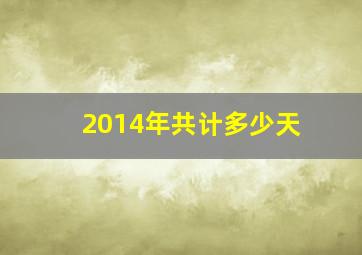 2014年共计多少天